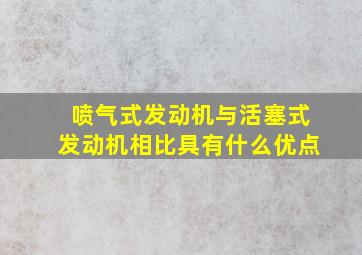 喷气式发动机与活塞式发动机相比具有什么优点